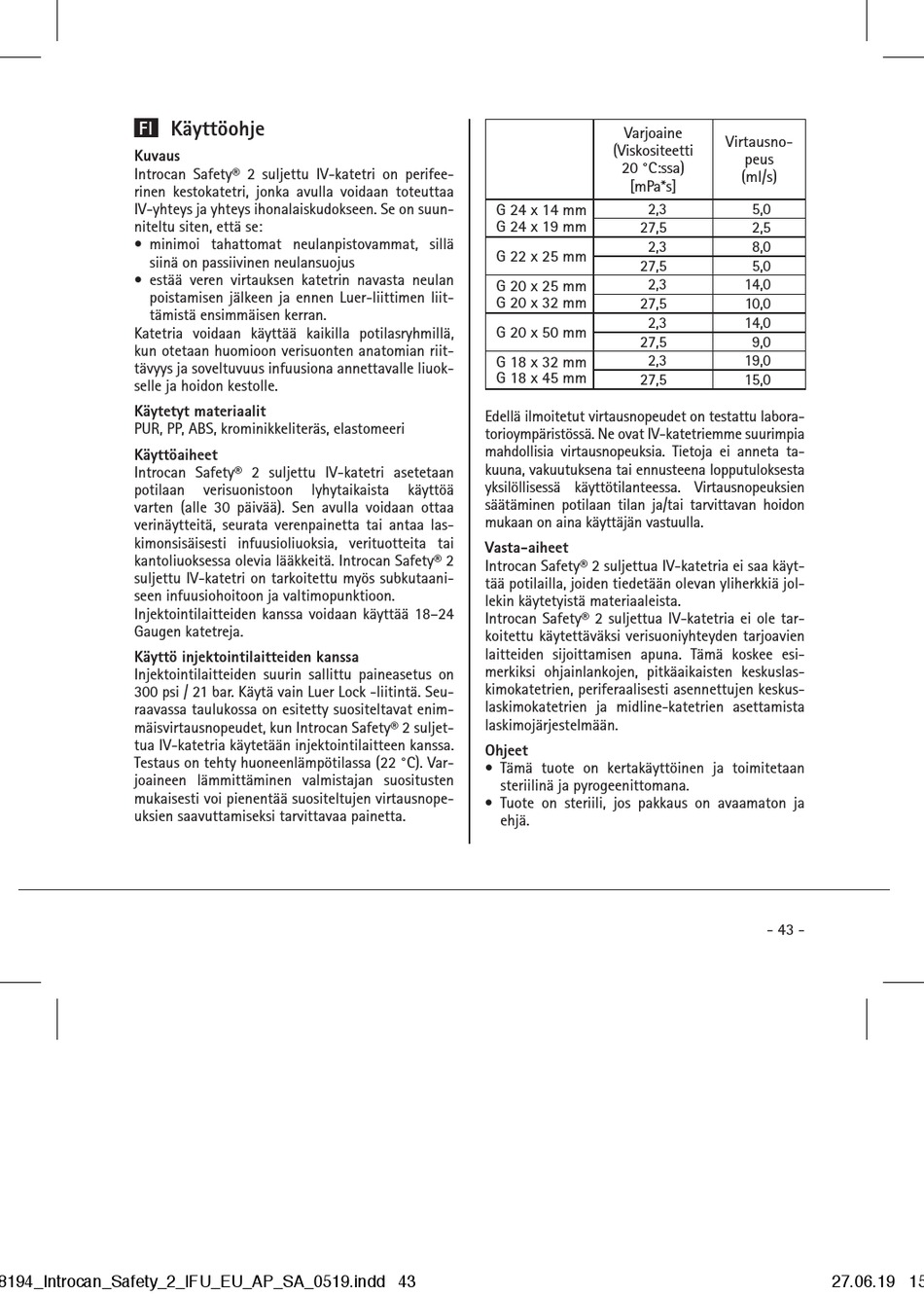 FI Käyttöohje

Kuvaus
Introcan Safety® 2 suljettu IV-katetri on perifeerinen kestokatetri, jonka avulla voidaan toteuttaa IV-yhteys ja yhteys ihonalaiskudokseen. Se on suunniteltu siten, että se:
• minimoi tahattomat neulanpistovammat, sillä siinä on passiivinen neulansuojus
• estää veren virtauksen katetrin navasta neulan poistamisen jälkeen ja ennen Luer-liittimen liittämistä ensimmäisen kerran.
Katetria voidaan käyttää kaikilla potilasryhmillä, kun otetaan huomioon verisuonten anatomian riittävyys ja soveltuvuus infuusiona annettavalle liuokselle ja hoidon kestolle.

Käytetyt materiaalit
PUR, PP, ABS, krominikkeliteräs, elastomeeri

Käyttöaiheet
Introcan Safety® 2 suljettu IV-katetri asetetaan potilaan verisuonistoon lyhytaikaista käyttöä varten (alle 30 päivää). Sen avulla voidaan ottaa verinäytteitä, seurata verenpainetta tai antaa laskimonsisäisesti infuusioliuoksia, verituotteita tai kantoliuoksessa olevia lääkkeitä. Introcan Safety® 2 suljettu IV-katetri on tarkoitettu myös subkutaaniseen infuusiohoitoon ja valtimopunktioon.
Injektointilaitteiden kanssa voidaan käyttää 18–24 Gaugen katetreja.

Käyttö injektointilaitteiden kanssa
Injektointilaitteiden suurin sallittu paineasetus on 300 psi / 21 bar. Käytä vain Luer Lock -liitintä. Seuraavassa taulukossa on esitetty suositeltavat enimmäisvirtausnopeudet, kun Introcan Safety® 2 suljettua IV-katetria käytetään injektointilaitteen kanssa. Testaus on tehty huoneenlämpötilassa (22 °C). Varjoaineen lämmittäminen valmistajan suositusten mukaisesti voi pienentää suositeltujen virtausnopeuksien saavuttamiseksi tarvittavaa painetta.

| | Varjoaine (Viskositeetti 20 °C:ssa) [mPa*s] | Virtausnopeus (ml/s) |
|---|---|---|
| G 24 x 14 mm G 24 x 19 mm | 2,3 | 5,0 |
| | 27,5 | 2,5 |
| G 22 x 25 mm | 2,3 | 8,0 |
| | 27,5 | 5,0 |
| G 20 x 25 mm G 20 x 32 mm | 2,3 | 14,0 |
| | 27,5 | 10,0 |
| G 20 x 50 mm | 2,3 | 14,0 |
| | 27,5 | 9,0 |
| G 18 x 32 mm G 18 x 45 mm | 2,3 | 19,0 |
| | 27,5 | 15,0 |

Edellä ilmoitetut virtausnopeudet on testattu laboratorioympäristössä. Ne ovat IV-katetriemme suurimpia mahdollisia virtausnopeuksia. Tietoja ei anneta takuuna, vakuutuksena tai ennusteena lopputuloksesta yksilöllisessä käyttötilanteessa. Virtausnopeuksien säätäminen potilaan tilan ja/tai tarvittavan hoidon mukaan on aina käyttäjän vastuulla.

Vasta-aiheet
Introcan Safety® 2 suljettua IV-katetria ei saa käyttää potilailla, joiden tiedetään olevan yliherkkiä jollekin käytetyistä materiaaleista.
Introcan Safety® 2 suljettua IV-katetria ei ole tarkoitettu käytettäväksi verisuoniyhteyden tarjoavien laitteiden sijoittamisen apuna. Tämä koskee esimerkiksi ohjainlankojen, pitkäaikaisten keskuslaskimokatetrien, periferaalisesti asennettujen keskuslaskimokatetrien ja midline-katetrien asettamista laskimojärjestelmään.

Ohjeet
• Tämä tuote on kertakäyttöinen ja toimitetaan steriilinä ja pyrogeenittomana.
• Tuote on steriili, jos pakkaus on avaamaton ja ehjä.

- 43 -

8194_Introcan_Safety_2_IFU_EU_AP_SA_0519.indd 43 27.06.19 15